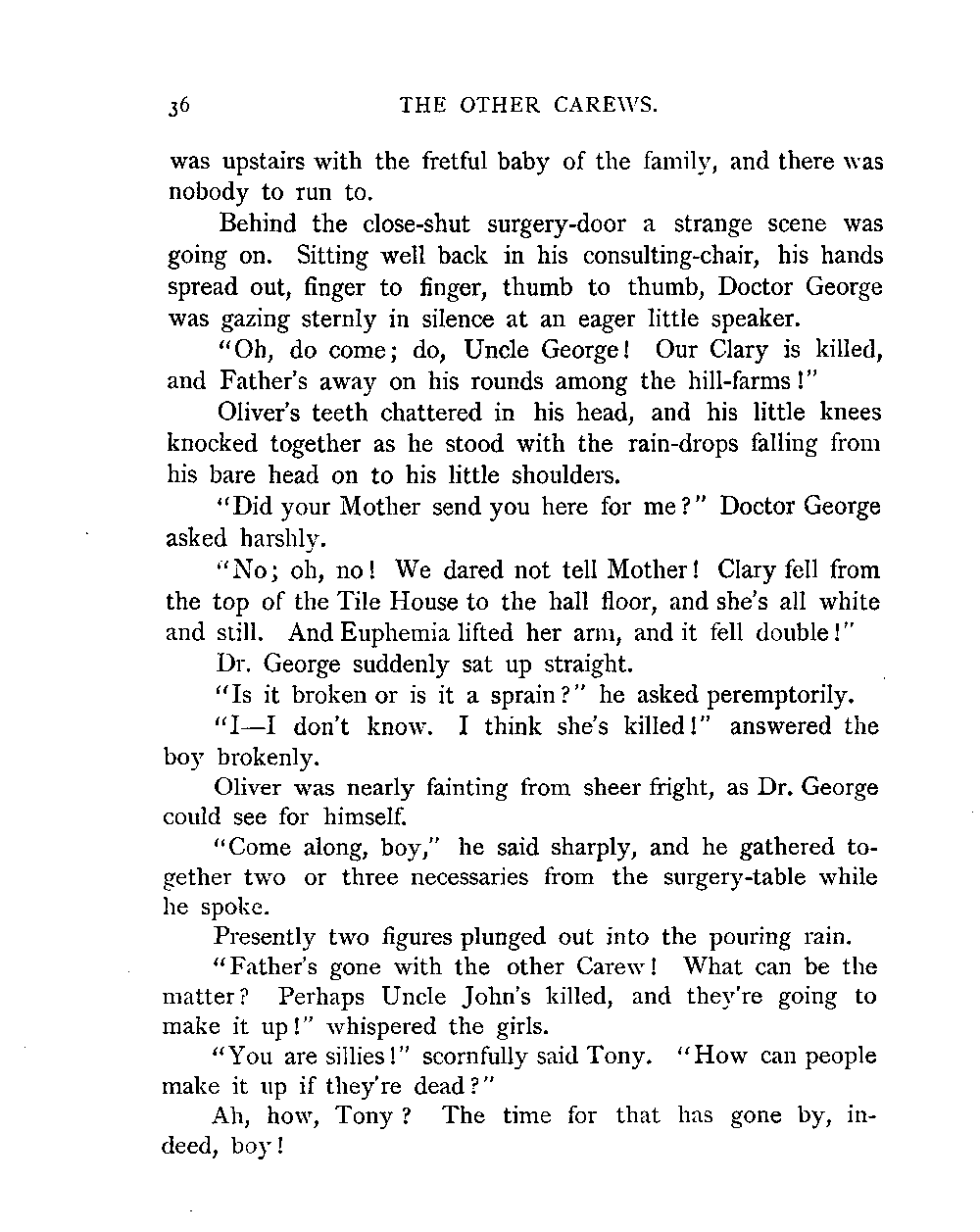 36

THE OTHER CAREWS.

was upstairs with the fretful baby of the family, and there was nobody to run to.

Behind the close-shut surgery-door a strange scene was going on. Sitting well back in his consulting-chair, his hands spread out, finger to finger, thumb to thumb, Doctor George was gazing sternly in silence at an eager little speaker.

"Oh, do come; do, Uncle George! Our Clary is killed, and Father's away on his rounds among the hill-farms!"

Oliver's teeth chattered in his head, and his little knees knocked together as he stood with the rain-drops falling from his bare head on to his little shoulders.

"Did your Mother send you here for me?" Doctor George asked harshly.

"No; oh, no! We dared not tell Mother! Clary fell from the top of the Tile House to the hall floor, and she's all white and still. And Euphemia lifted her arm, and it fell double!"

Dr. George suddenly sat up straight.

"Is it broken or is it a sprain?" he asked peremptorily.

"I—I don't know. I think she's killed!" answered the boy brokenly.

Oliver was nearly fainting from sheer fright, as Dr. George could see for himself.

"Come along, boy," he said sharply, and he gathered together two or three necessaries from the surgery-table while he spoke.

Presently two figures plunged out into the pouring rain.

"Father's gone with the other Carew! What can be the matter? Perhaps Uncle John's killed, and they're going to make it up!" whispered the girls.

"You are sillies!" scornfully said Tony. "How can people make it up if they're dead?"

Ah, how, Tony? The time for that has gone by, indeed, boy!